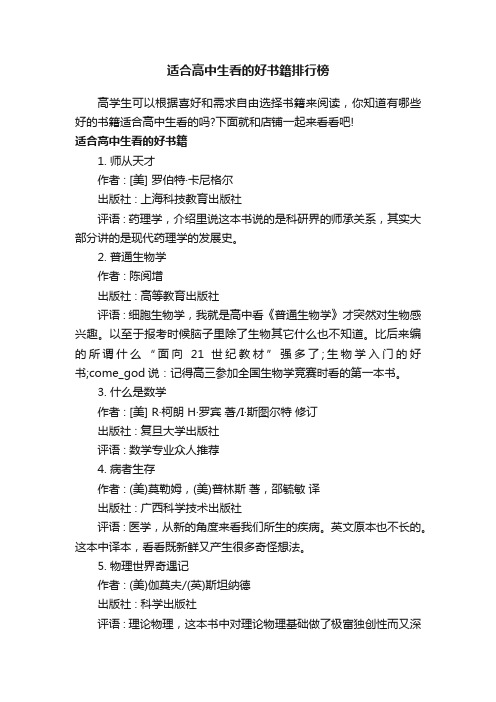 适合高中生看的好书籍排行榜

高学生可以根据喜好和需求自由选择书籍来阅读，你知道有哪些好的书籍适合高中生看的吗?下面就和店铺一起来看看吧!

适合高中生看的好书籍

1. 师从天才

作者：[美] 罗伯特·卡尼格尔

出版社：上海科技教育出版社

评语：药理学，介绍里说这本书说的是科研界的师承关系，其实大部分讲的是现代药理学的发展史。

2. 普通生物学

作者：陈阅增

出版社：高等教育出版社

评语：细胞生物学，我就是高中看《普通生物学》才突然对生物感兴趣。以至于报考时候脑子里除了生物其它什么也不知道。比后来编的所谓什么“面向 21 世纪教材”强多了;生物学入门的好书;come_god 说：记得高三参加全国生物学竞赛时看的第一本书。

3. 什么是数学

作者：[美] R·柯朗 H·罗宾 著/I·斯图尔特 修订

出版社：复旦大学出版社

评语：数学专业众人推荐

4. 病者生存

作者：(美)莫勒姆，(美)普林斯 著，邵毓敏 译

出版社：广西科学技术出版社

评语：医学，从新的角度来看我们所生的疾病。英文原本也不长的。这本中译本，看看既新鲜又产生很多奇怪想法。

5. 物理世界奇遇记

作者：(美)伽莫夫/(英)斯坦纳德

出版社：科学出版社

评语：理论物理，这本书中对理论物理基础做了极富独创性而又深